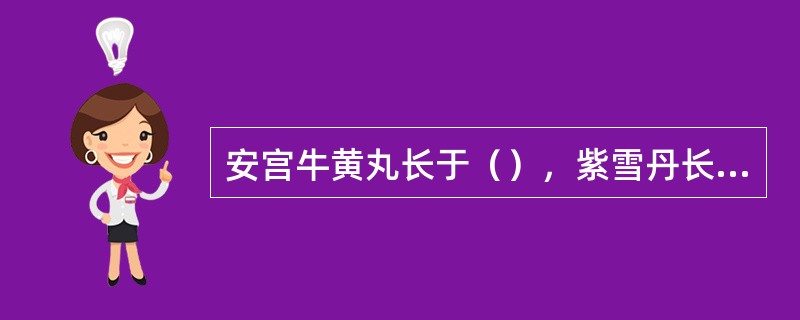 安宫牛黄丸长于（），紫雪丹长...